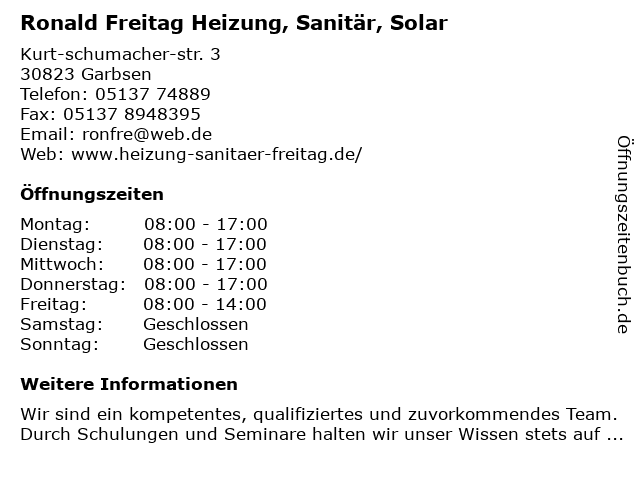 Ronald Freitag Heizung, Sanitär, Solar

Kurt-schumacher-str. 3
30823 Garbsen
Telefon: 05137 74889
Fax: 05137 8948395
Email: ronfre@web.de
Web: www.heizung-sanitaer-freitag.de/

Öffnungszeiten

Montag: 08:00 - 17:00
Dienstag: 08:00 - 17:00
Mittwoch: 08:00 - 17:00
Donnerstag: 08:00 - 17:00
Freitag: 08:00 - 14:00
Samstag: Geschlossen
Sonntag: Geschlossen

Weitere Informationen

Wir sind ein kompetentes, qualifiziertes und zuvorkommendes Team. Durch Schulungen und Seminare halten wir unser Wissen stets auf ...

Öffnungszeitenbuch.de